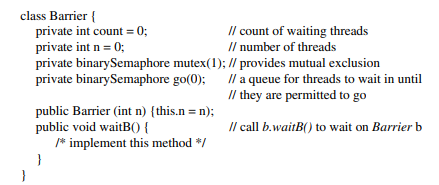 class Barrier {
private int count = 0; // count of waiting threads
private int n = 0; // number of threads
private binarySemaphore mutex(1); // provides mutual exclusion
private binarySemaphore go(0); // a queue for threads to wait in until
// they are permitted to go
public Barrier (int n) {this.n = n);
public void waitB() { // call b.waitB() to wait on Barrier b
/* implement this method */
}
}